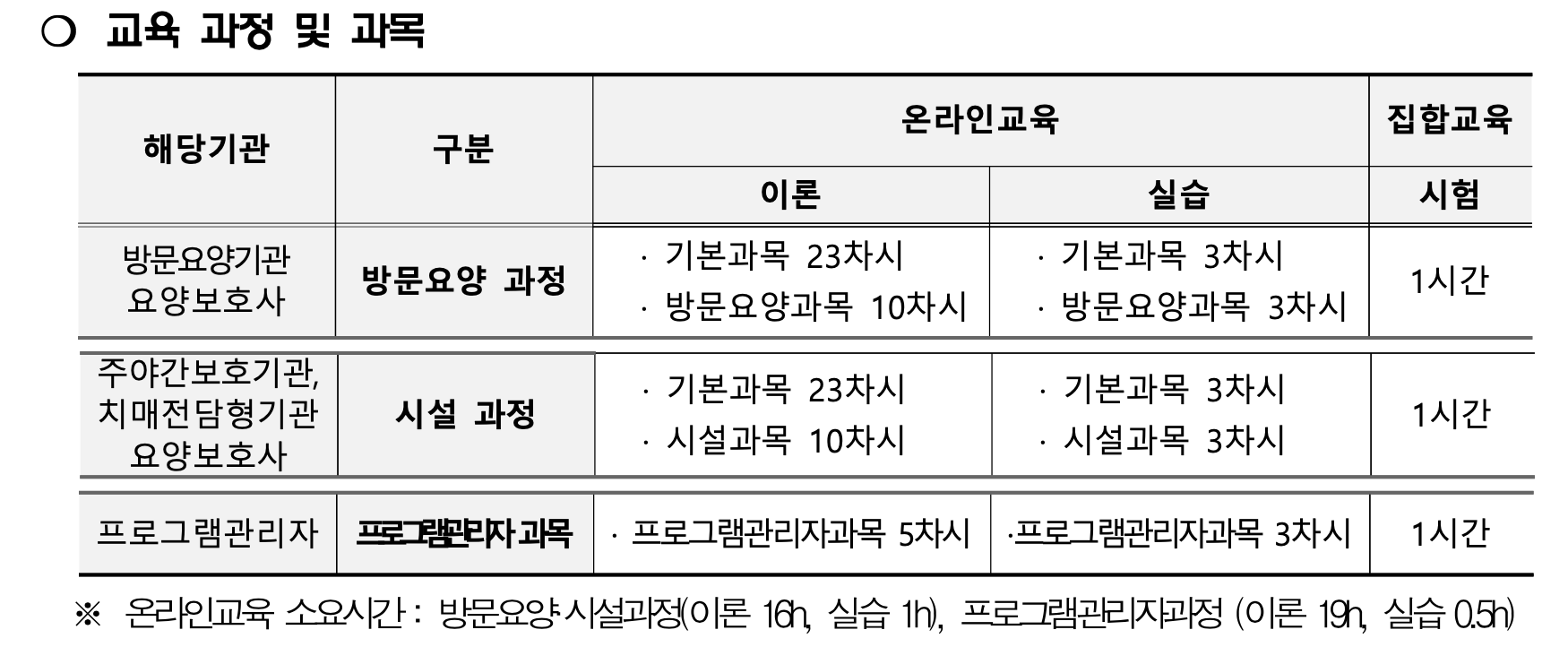 ○ 교육 과정 및 과목

| 해당기관 | 구분 | 온라인교육 |  | 집합교육 |
|---|---|---|---|---|
|  |  | 이론 | 실습 | 시험 |
| 방문요양기관 요양보호사 | 방문요양 과정 | · 기본과목 23차시 · 방문요양과목 10차시 | · 기본과목 3차시 · 방문요양과목 3차시 | 1시간 |
| 주야간보호기관, 치매전담형기관 요양보호사 | 시설 과정 | · 기본과목 23차시 · 시설과목 10차시 | · 기본과목 3차시 · 시설과목 3차시 | 1시간 |
| 프로그램관리자 | 프로그램관리자 과목 | · 프로그램관리자과목 5차시 | ·프로그램관리자과목 3차시 | 1시간 |

※ 온라인교육 소요시간 : 방문요양·시설과정(이론 16h, 실습 1h), 프로그램관리자과정 (이론 19h, 실습 0.5h)